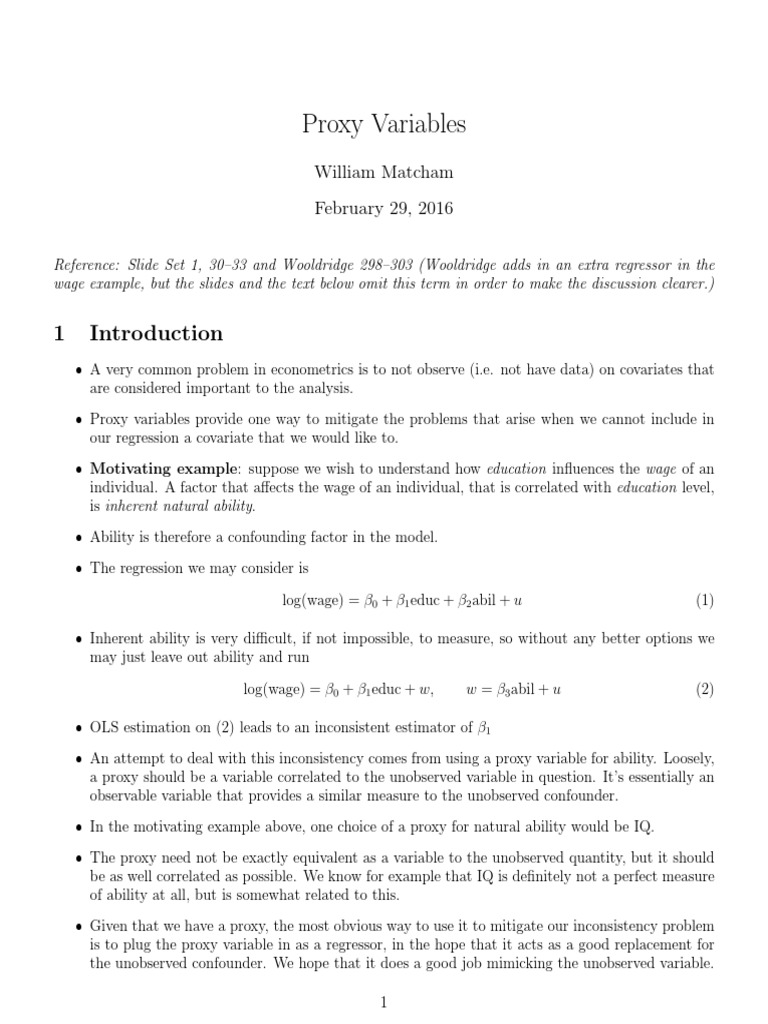 Proxy Variables

William Matcham

February 29, 2016

Reference: Slide Set 1, 30–33 and Wooldridge 298–303 (Wooldridge adds in an extra regressor in the wage example, but the slides and the text below omit this term in order to make the discussion clearer.)

1 Introduction

• A very common problem in econometrics is to not observe (i.e. not have data) on covariates that are considered important to the analysis.

• Proxy variables provide one way to mitigate the problems that arise when we cannot include in our regression a covariate that we would like to.

• Motivating example: suppose we wish to understand how education influences the wage of an individual. A factor that affects the wage of an individual, that is correlated with education level, is inherent natural ability.

• Ability is therefore a confounding factor in the model.

• The regression we may consider is

$\log(\text{wage}) = \beta_0 + \beta_1\text{educ} + \beta_2\text{abil} + u$ (1)

• Inherent ability is very difficult, if not impossible, to measure, so without any better options we may just leave out ability and run

$\log(\text{wage}) = \beta_0 + \beta_1\text{educ} + w, \qquad w = \beta_3\text{abil} + u$ (2)

• OLS estimation on (2) leads to an inconsistent estimator of $\beta_1$

• An attempt to deal with this inconsistency comes from using a proxy variable for ability. Loosely, a proxy should be a variable correlated to the unobserved variable in question. It's essentially an observable variable that provides a similar measure to the unobserved confounder.

• In the motivating example above, one choice of a proxy for natural ability would be IQ.

• The proxy need not be exactly equivalent as a variable to the unobserved quantity, but it should be as well correlated as possible. We know for example that IQ is definitely not a perfect measure of ability at all, but is somewhat related to this.

• Given that we have a proxy, the most obvious way to use it to mitigate our inconsistency problem is to plug the proxy variable in as a regressor, in the hope that it acts as a good replacement for the unobserved confounder. We hope that it does a good job mimicking the unobserved variable.

1